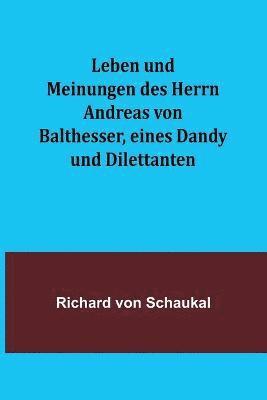 Leben und Meinungen des Herrn Andreas von Balthesser, eines Dandy und Dilettanten

Richard von Schaukal